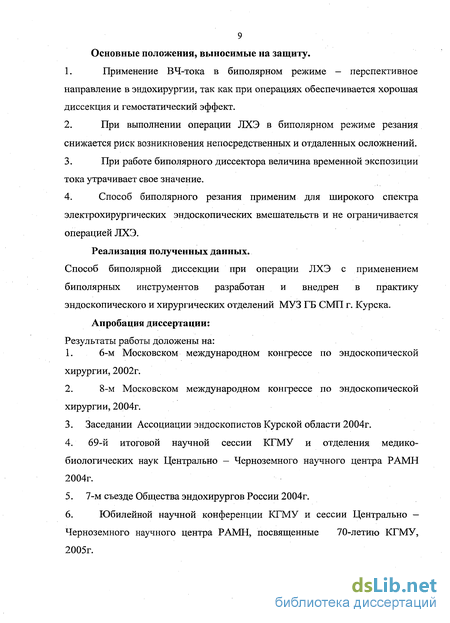 9

Основные положения, выносимые на защиту.

1. Применение ВЧ-тока в биполярном режиме – перспективное направление в эндохирургии, так как при операциях обеспечивается хорошая диссекция и гемостатический эффект.

2. При выполнении операции ЛХЭ в биполярном режиме резания снижается риск возникновения непосредственных и отдаленных осложнений.

3. При работе биполярного диссектора величина временной экспозиции тока утрачивает свое значение.

4. Способ биполярного резания применим для широкого спектра электрохирургических эндоскопических вмешательств и не ограничивается операцией ЛХЭ.

Реализация полученных данных.

Способ биполярной диссекции при операции ЛХЭ с применением биполярных инструментов разработан и внедрен в практику эндоскопического и хирургических отделений МУЗ ГБ СМП г. Курска.

Апробация диссертации:

Результаты работы доложены на:

1. 6-м Московском международном конгрессе по эндоскопической хирургии, 2002г.

2. 8-м Московском международном конгрессе по эндоскопической хирургии, 2004г.

3. Заседании Ассоциации эндоскопистов Курской области 2004г.

4. 69-й итоговой научной сессии КГМУ и отделения медико-биологических наук Центрально – Черноземного научного центра РАМН 2004г.

5. 7-м съезде Общества эндохирургов России 2004г.

6. Юбилейной научной конференции КГМУ и сессии Центрально – Черноземного научного центра РАМН, посвященные 70-летию КГМУ, 2005г.

dsLib.net
библиотека диссертаций